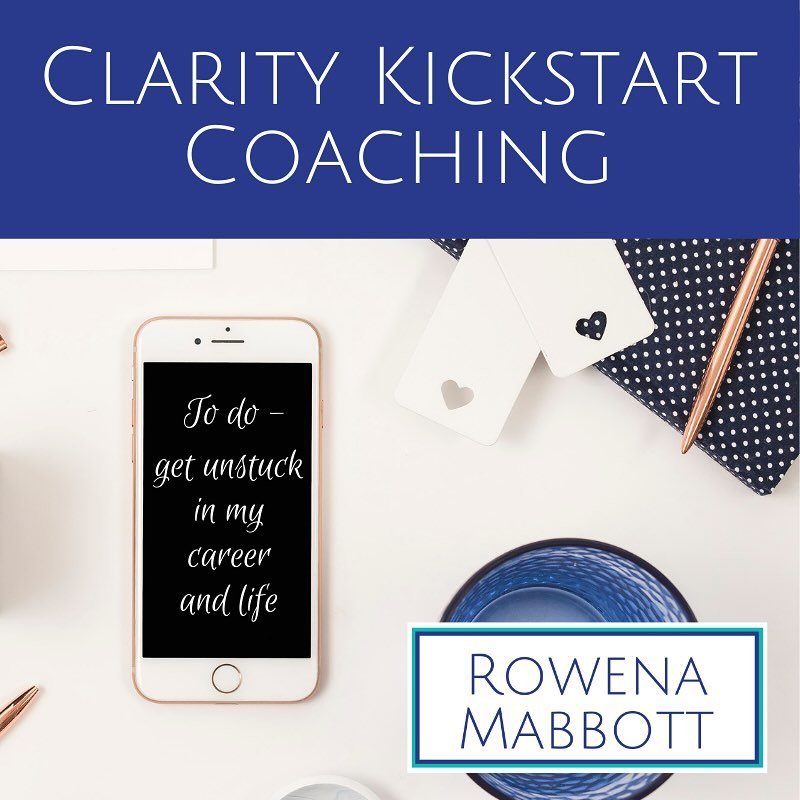 Clarity Kickstart Coaching

To do – get unstuck in my career and life

Rowena Mabbott